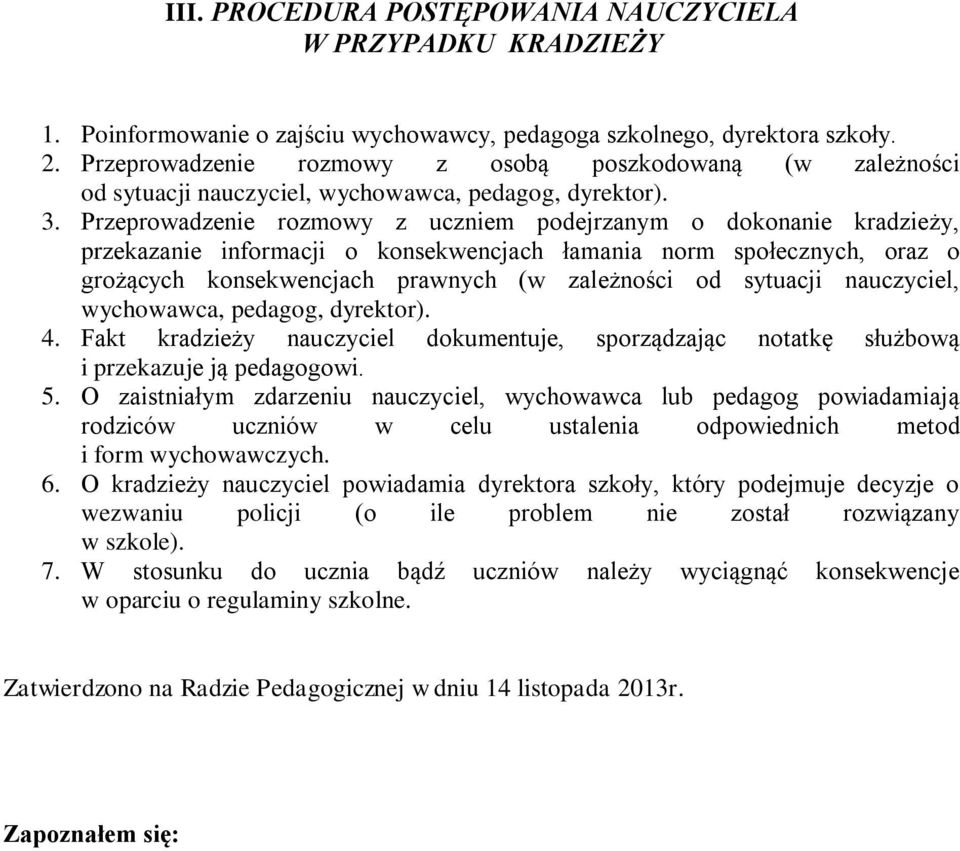 III. PROCEDURA POSTĘPOWANIA NAUCZYCIELA W PRZYPADKU KRADZIEŻY

1. Poinformowanie o zajściu wychowawcy, pedagoga szkolnego, dyrektora szkoły.
2. Przeprowadzenie rozmowy z osobą poszkodowaną (w zależności od sytuacji nauczyciel, wychowawca, pedagog, dyrektor).
3. Przeprowadzenie rozmowy z uczniem podejrzanym o dokonanie kradzieży, przekazanie informacji o konsekwencjach łamania norm społecznych, oraz o grożących konsekwencjach prawnych (w zależności od sytuacji nauczyciel, wychowawca, pedagog, dyrektor).
4. Fakt kradzieży nauczyciel dokumentuje, sporządzając notatkę służbową i przekazuje ją pedagogowi.
5. O zaistniałym zdarzeniu nauczyciel, wychowawca lub pedagog powiadamiają rodziców uczniów w celu ustalenia odpowiednich metod i form wychowawczych.
6. O kradzieży nauczyciel powiadamia dyrektora szkoły, który podejmuje decyzje o wezwaniu policji (o ile problem nie został rozwiązany w szkole).
7. W stosunku do ucznia bądź uczniów należy wyciągnąć konsekwencje w oparciu o regulaminy szkolne.

Zatwierdzono na Radzie Pedagogicznej w dniu 14 listopada 2013r.

Zapoznałem się: